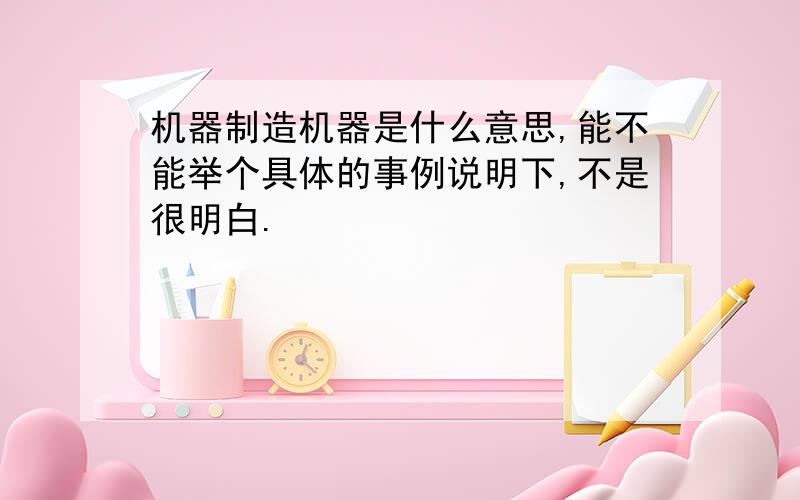 机器制造机器是什么意思,能不能举个具体的事例说明下,不是很明白.